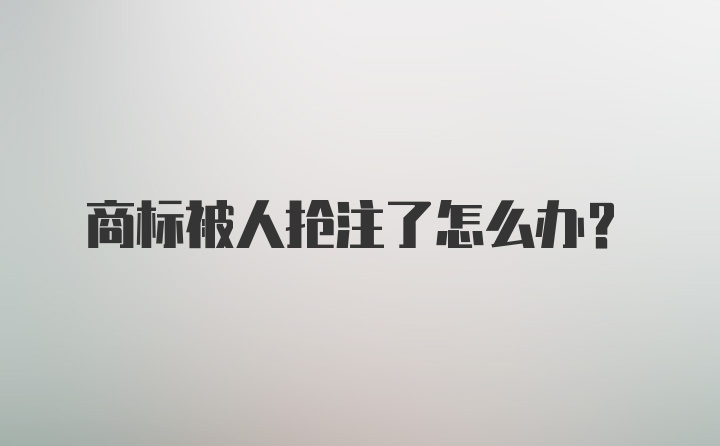 商标被人抢注了怎么办？